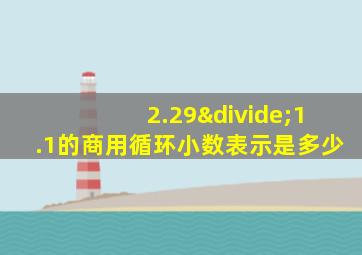 2.29&divide;1.1的商用循环小数表示是多少